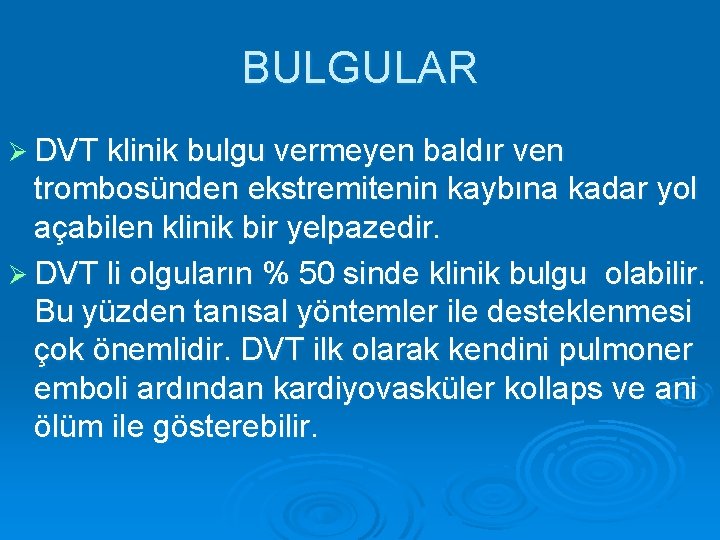 BULGULAR

➢ DVT klinik bulgu vermeyen baldır ven trombosünden ekstremitenin kaybına kadar yol açabilen klinik bir yelpazedir.

➢ DVT li olguların % 50 sinde klinik bulgu olabilir. Bu yüzden tanısal yöntemler ile desteklenmesi çok önemlidir. DVT ilk olarak kendini pulmoner emboli ardından kardiyovasküler kollaps ve ani ölüm ile gösterebilir.